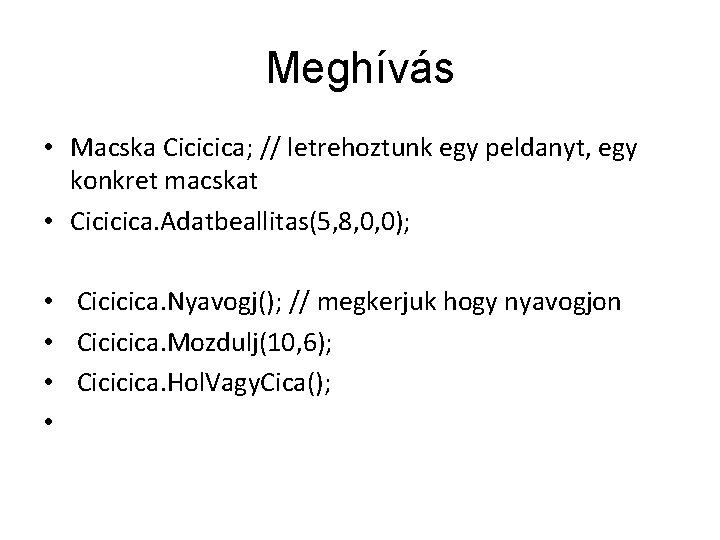 Meghívás

• Macska Cicicica; // letrehoztunk egy peldanyt, egy konkret macskat
• Cicicica.Adatbeallitas(5,8,0,0);

• Cicicica.Nyavogj(); // megkerjuk hogy nyavogjon
• Cicicica.Mozdulj(10,6);
• Cicicica.HolVagyCica();
•